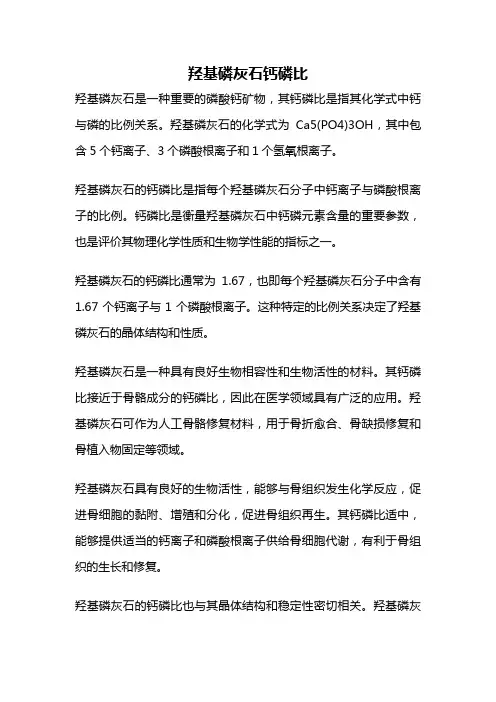 羟基磷灰石钙磷比

羟基磷灰石是一种重要的磷酸钙矿物，其钙磷比是指其化学式中钙与磷的比例关系。羟基磷灰石的化学式为 Ca5(PO4)3OH，其中包含 5 个钙离子、3 个磷酸根离子和 1 个氢氧根离子。

羟基磷灰石的钙磷比是指每个羟基磷灰石分子中钙离子与磷酸根离子的比例。钙磷比是衡量羟基磷灰石中钙磷元素含量的重要参数，也是评价其物理化学性质和生物学性能的指标之一。

羟基磷灰石的钙磷比通常为 1.67，也即每个羟基磷灰石分子中含有 1.67 个钙离子与 1 个磷酸根离子。这种特定的比例关系决定了羟基磷灰石的晶体结构和性质。

羟基磷灰石是一种具有良好生物相容性和生物活性的材料。其钙磷比接近于骨骼成分的钙磷比，因此在医学领域具有广泛的应用。羟基磷灰石可作为人工骨骼修复材料，用于骨折愈合、骨缺损修复和骨植入物固定等领域。

羟基磷灰石具有良好的生物活性，能够与骨组织发生化学反应，促进骨细胞的黏附、增殖和分化，促进骨组织再生。其钙磷比适中，能够提供适当的钙离子和磷酸根离子供给骨细胞代谢，有利于骨组织的生长和修复。

羟基磷灰石的钙磷比也与其晶体结构和稳定性密切相关。羟基磷灰